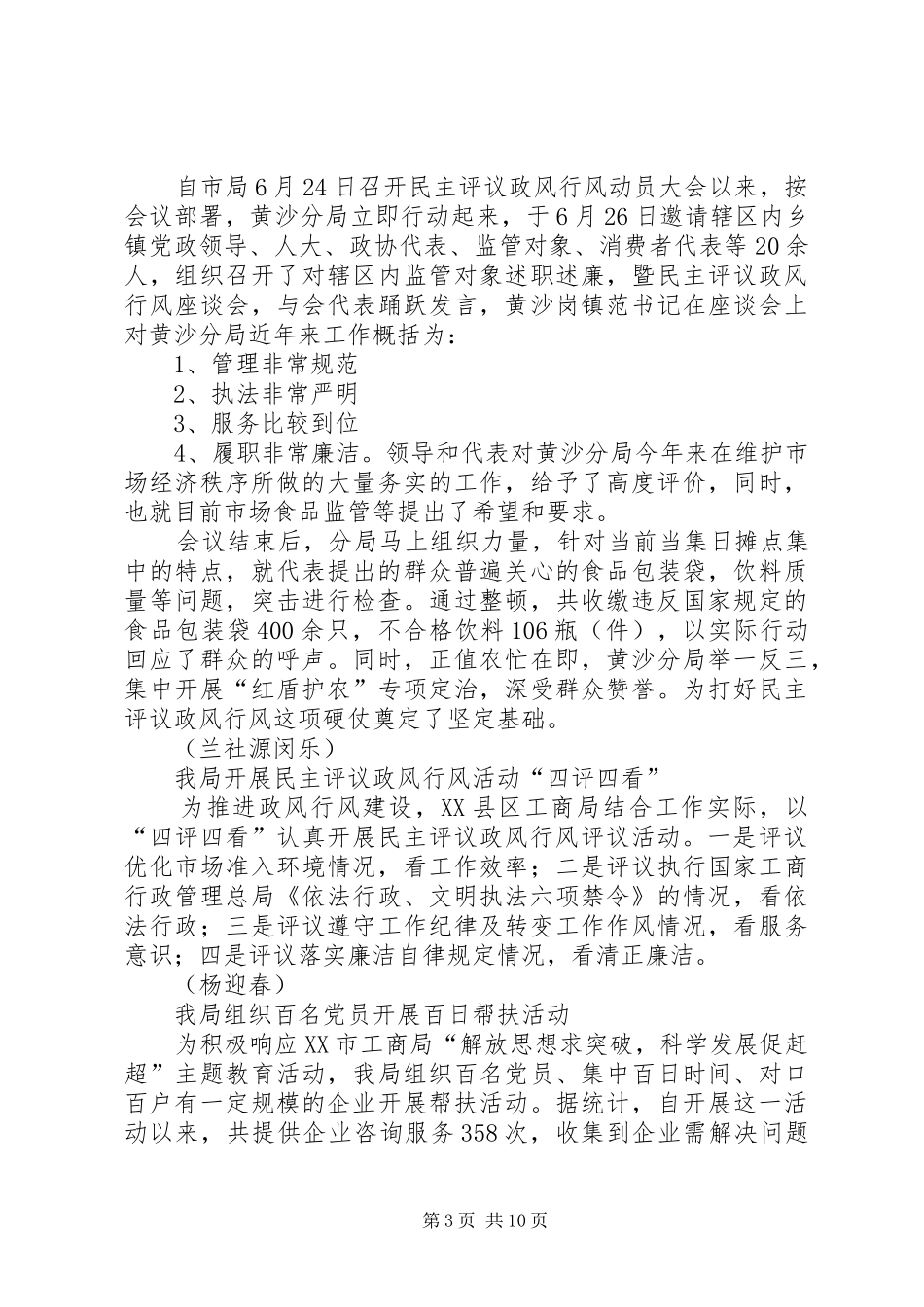 自市局6月24日召开民主评议政风行风动员大会以来，按会议部署，黄沙分局立即行动起来，于6月26日邀请辖区内乡镇党政领导、人大、政协代表、监管对象、消费者代表等20余人，组织召开了对辖区内监管对象述职述廉，暨民主评议政风行风座谈会，与会代表踊跃发言，黄沙岗镇范书记在座谈会上对黄沙分局近年来工作概括为：

1、管理非常规范

2、执法非常严明

3、服务比较到位

4、履职非常廉洁。领导和代表对黄沙分局今年来在维护市场经济秩序所做的大量务实的工作，给予了高度评价，同时，也就目前市场食品监管等提出了希望和要求。

会议结束后，分局马上组织力量，针对当前当集日摊点集中的特点，就代表提出的群众普遍关心的食品包装袋，饮料质量等问题，突击进行检查。通过整顿，共收缴违反国家规定的食品包装袋400余只，不合格饮料106瓶（件），以实际行动回应了群众的呼声。同时，正值农忙在即，黄沙分局举一反三，集中开展“红盾护农”专项定治，深受群众赞誉。为打好民主评议政风行风这项硬仗奠定了坚定基础。

（兰社源闵乐）

我局开展民主评议政风行风活动“四评四看”

为推进政风行风建设，XX县区工商局结合工作实际，以“四评四看”认真开展民主评议政风行风评议活动。一是评议优化市场准入环境情况，看工作效率；二是评议执行国家工商行政管理总局《依法行政、文明执法六项禁令》的情况，看依法行政；三是评议遵守工作纪律及转变工作作风情况，看服务意识；四是评议落实廉洁自律规定情况，看清正廉洁。

（杨迎春）

我局组织百名党员开展百日帮扶活动

为积极响应XX市工商局“解放思想求突破，科学发展促赶超”主题教育活动，我局组织百名党员、集中百日时间、对口百户有一定规模的企业开展帮扶活动。据统计，自开展这一活动以来，共提供企业咨询服务358次，收集到企业需解决问题

第3页 共10页